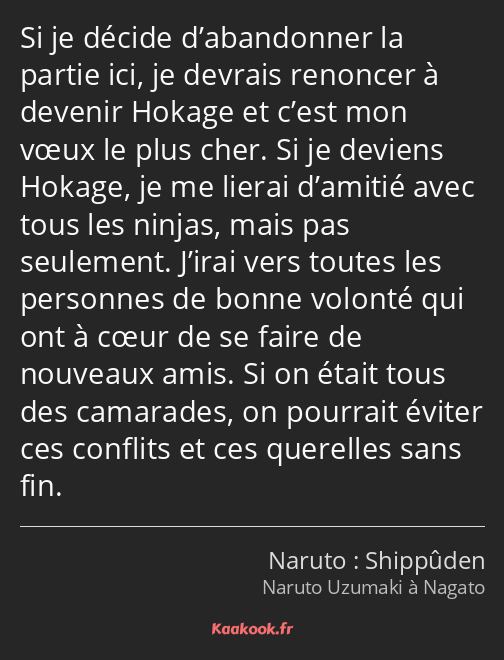 Si je décide d’abandonner la partie ici, je devrais renoncer à devenir Hokage et c’est mon vœux le plus cher. Si je deviens Hokage, je me lierai d’amitié avec tous les ninjas, mais pas seulement. J’irai vers toutes les personnes de bonne volonté qui ont à cœur de se faire de nouveaux amis. Si on était tous des camarades, on pourrait éviter ces conflits et ces querelles sans fin.

Naruto : Shippûden
Naruto Uzumaki à Nagato

Kaakook.fr